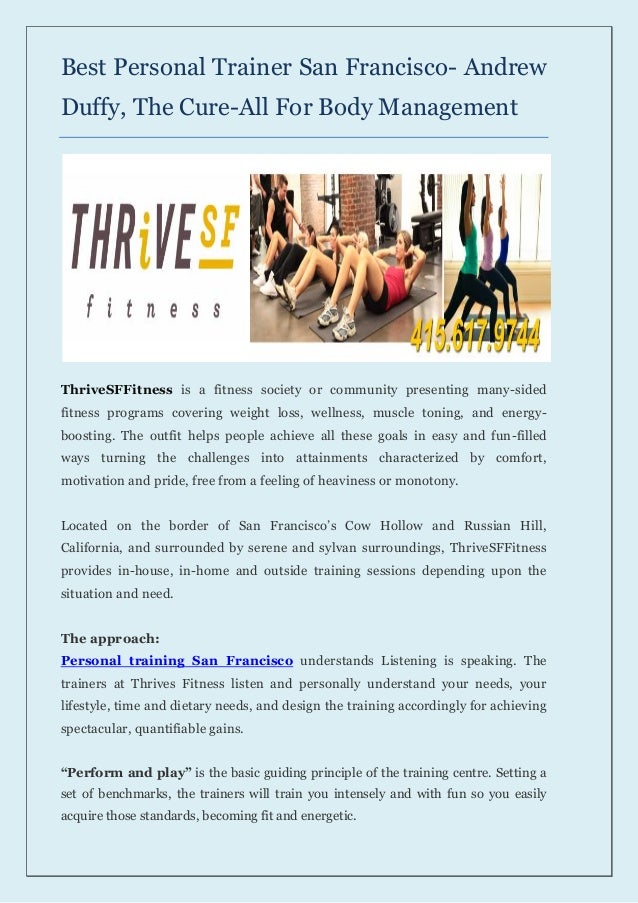 Best Personal Trainer San Francisco- Andrew Duffy, The Cure-All For Body Management

THRiVE SF
fitness

415.617.9744

ThriveSFFitness is a fitness society or community presenting many-sided fitness programs covering weight loss, wellness, muscle toning, and energy-boosting. The outfit helps people achieve all these goals in easy and fun-filled ways turning the challenges into attainments characterized by comfort, motivation and pride, free from a feeling of heaviness or monotony.

Located on the border of San Francisco's Cow Hollow and Russian Hill, California, and surrounded by serene and sylvan surroundings, ThriveSFFitness provides in-house, in-home and outside training sessions depending upon the situation and need.

The approach:
Personal training San Francisco understands Listening is speaking. The trainers at Thrives Fitness listen and personally understand your needs, your lifestyle, time and dietary needs, and design the training accordingly for achieving spectacular, quantifiable gains.

"Perform and play" is the basic guiding principle of the training centre. Setting a set of benchmarks, the trainers will train you intensely and with fun so you easily acquire those standards, becoming fit and energetic.